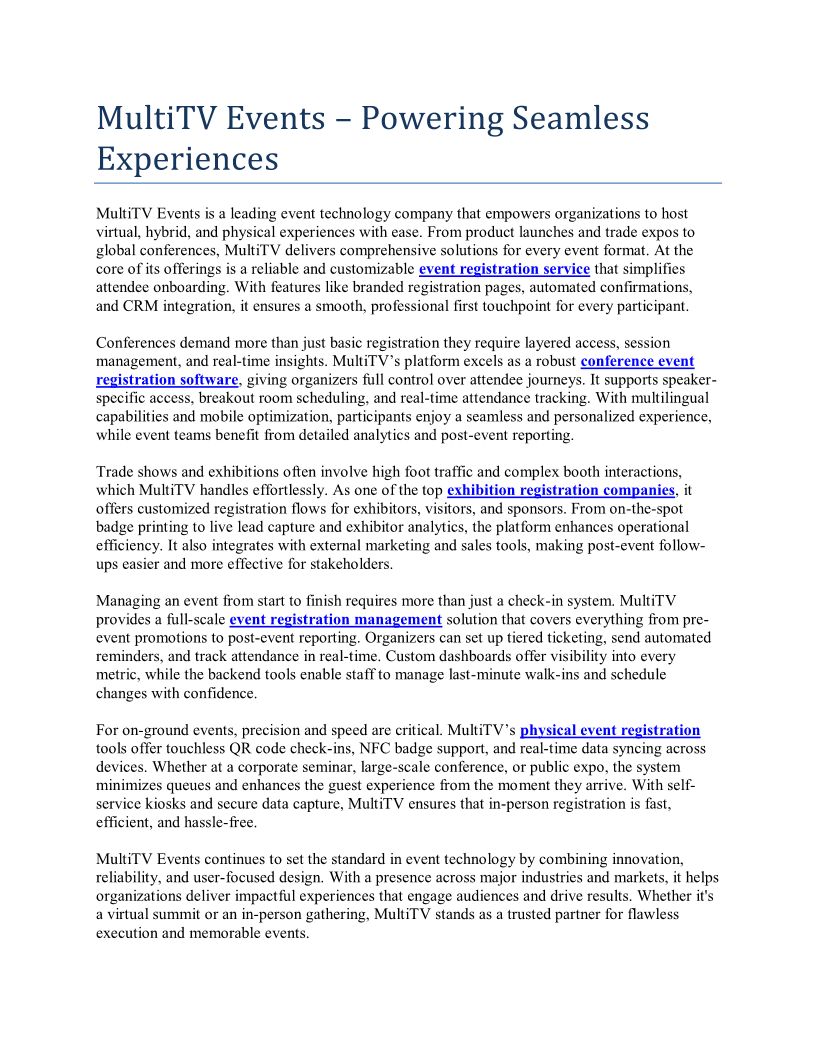 MultiTV Events – Powering Seamless Experiences

MultiTV Events is a leading event technology company that empowers organizations to host virtual, hybrid, and physical experiences with ease. From product launches and trade expos to global conferences, MultiTV delivers comprehensive solutions for every event format. At the core of its offerings is a reliable and customizable event registration service that simplifies attendee onboarding. With features like branded registration pages, automated confirmations, and CRM integration, it ensures a smooth, professional first touchpoint for every participant.

Conferences demand more than just basic registration they require layered access, session management, and real-time insights. MultiTV's platform excels as a robust conference event registration software, giving organizers full control over attendee journeys. It supports speaker-specific access, breakout room scheduling, and real-time attendance tracking. With multilingual capabilities and mobile optimization, participants enjoy a seamless and personalized experience, while event teams benefit from detailed analytics and post-event reporting.

Trade shows and exhibitions often involve high foot traffic and complex booth interactions, which MultiTV handles effortlessly. As one of the top exhibition registration companies, it offers customized registration flows for exhibitors, visitors, and sponsors. From on-the-spot badge printing to live lead capture and exhibitor analytics, the platform enhances operational efficiency. It also integrates with external marketing and sales tools, making post-event follow-ups easier and more effective for stakeholders.

Managing an event from start to finish requires more than just a check-in system. MultiTV provides a full-scale event registration management solution that covers everything from pre-event promotions to post-event reporting. Organizers can set up tiered ticketing, send automated reminders, and track attendance in real-time. Custom dashboards offer visibility into every metric, while the backend tools enable staff to manage last-minute walk-ins and schedule changes with confidence.

For on-ground events, precision and speed are critical. MultiTV's physical event registration tools offer touchless QR code check-ins, NFC badge support, and real-time data syncing across devices. Whether at a corporate seminar, large-scale conference, or public expo, the system minimizes queues and enhances the guest experience from the moment they arrive. With self-service kiosks and secure data capture, MultiTV ensures that in-person registration is fast, efficient, and hassle-free.

MultiTV Events continues to set the standard in event technology by combining innovation, reliability, and user-focused design. With a presence across major industries and markets, it helps organizations deliver impactful experiences that engage audiences and drive results. Whether it's a virtual summit or an in-person gathering, MultiTV stands as a trusted partner for flawless execution and memorable events.